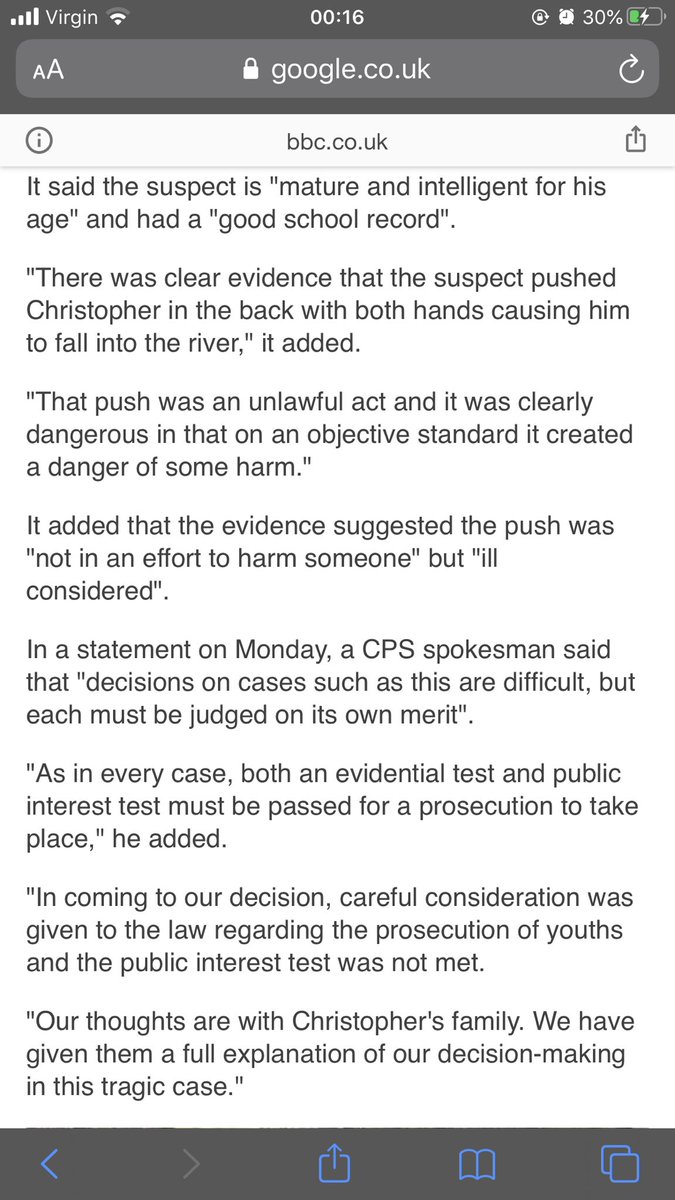 Virgin 00:16 30%

AA google.co.uk

bbc.co.uk

It said the suspect is "mature and intelligent for his age" and had a "good school record".

"There was clear evidence that the suspect pushed Christopher in the back with both hands causing him to fall into the river," it added.

"That push was an unlawful act and it was clearly dangerous in that on an objective standard it created a danger of some harm."

It added that the evidence suggested the push was "not in an effort to harm someone" but "ill considered".

In a statement on Monday, a CPS spokesman said that "decisions on cases such as this are difficult, but each must be judged on its own merit".

"As in every case, both an evidential test and public interest test must be passed for a prosecution to take place," he added.

"In coming to our decision, careful consideration was given to the law regarding the prosecution of youths and the public interest test was not met.

"Our thoughts are with Christopher's family. We have given them a full explanation of our decision-making in this tragic case."